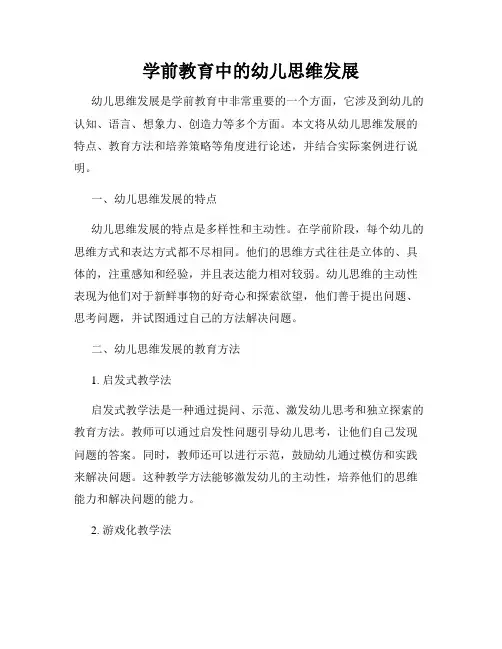 学前教育中的幼儿思维发展

幼儿思维发展是学前教育中非常重要的一个方面，它涉及到幼儿的认知、语言、想象力、创造力等多个方面。本文将从幼儿思维发展的特点、教育方法和培养策略等角度进行论述，并结合实际案例进行说明。

一、幼儿思维发展的特点

幼儿思维发展的特点是多样性和主动性。在学前阶段，每个幼儿的思维方式和表达方式都不尽相同。他们的思维方式往往是立体的、具体的，注重感知和经验，并且表达能力相对较弱。幼儿思维的主动性表现为他们对于新鲜事物的好奇心和探索欲望，他们善于提出问题、思考问题，并试图通过自己的方法解决问题。

二、幼儿思维发展的教育方法

1. 启发式教学法

启发式教学法是一种通过提问、示范、激发幼儿思考和独立探索的教育方法。教师可以通过启发性问题引导幼儿思考，让他们自己发现问题的答案。同时，教师还可以进行示范，鼓励幼儿通过模仿和实践来解决问题。这种教学方法能够激发幼儿的主动性，培养他们的思维能力和解决问题的能力。

2. 游戏化教学法